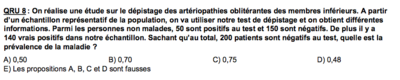 QRU 8 : On réalise une étude sur le dépistage des artériopathies oblitérantes des membres inférieurs. A partir d'un échantillon représentatif de la population, on va utiliser notre test de dépistage et on obtient différentes informations. Parmi les personnes non malades, 50 sont positifs au test et 150 sont négatifs. De plus il y a 140 vrais positifs dans notre échantillon. Sachant qu'au total, 200 patients sont négatifs au test, quelle est la prévalence de la maladie ?

A) 0,50
B) 0,70
C) 0,75
D) 0,48
E) Les propositions A, B, C et D sont fausses